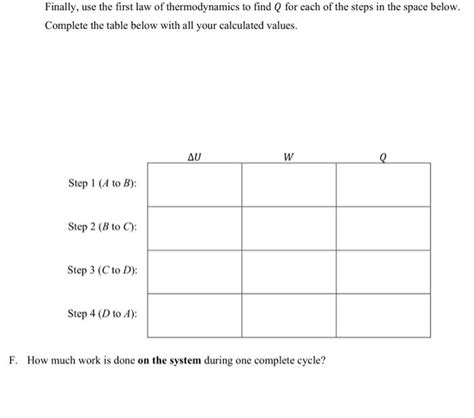 Finally, use the first law of thermodynamics to find $Q$ for each of the steps in the space below. Complete the table below with all your calculated values.

| | $\Delta U$ | $W$ | $Q$ |
|---|---|---|---|
| Step 1 ($A$ to $B$): | | | |
| Step 2 ($B$ to $C$): | | | |
| Step 3 ($C$ to $D$): | | | |
| Step 4 ($D$ to $A$): | | | |

F. How much work is done **on the system** during one complete cycle?